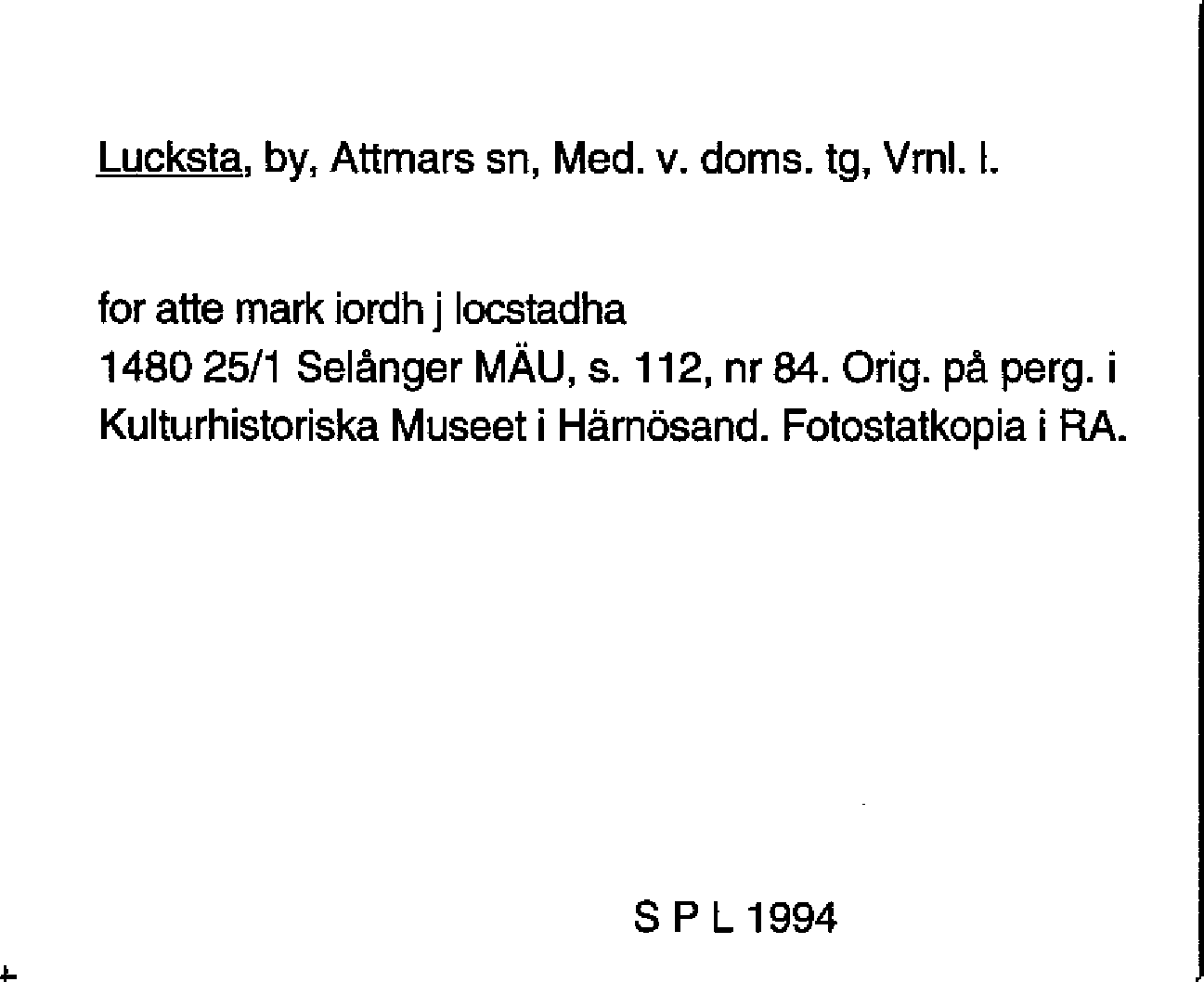 Lucksta, by, Attmars sn, Med. v. doms. tg, Vrnl. l.

for atte mark iordh j locstadha
1480 25/1 Selånger MÄU, s. 112, nr 84. Orig. på perg. i Kulturhistoriska Museet i Härnösand. Fotostatkopia i RA.

S P L 1994